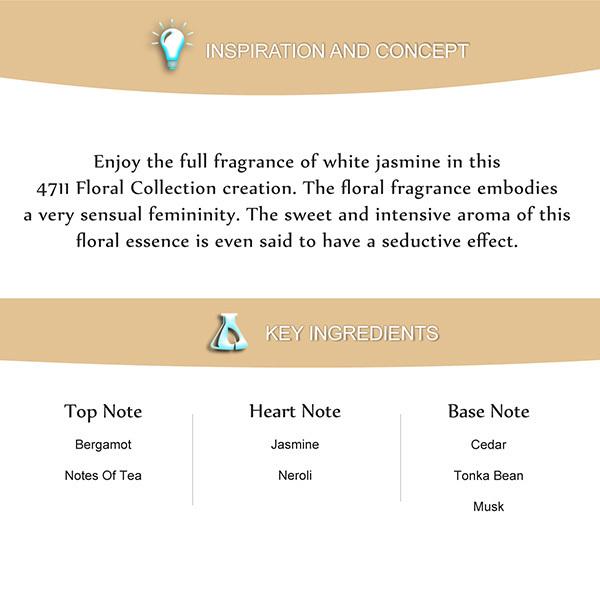 INSPIRATION AND CONCEPT

Enjoy the full fragrance of white jasmine in this 4711 Floral Collection creation. The floral fragrance embodies a very sensual femininity. The sweet and intensive aroma of this floral essence is even said to have a seductive effect.

KEY INGREDIENTS

Top Note
Bergamot
Notes Of Tea

Heart Note
Jasmine
Neroli

Base Note
Cedar
Tonka Bean
Musk